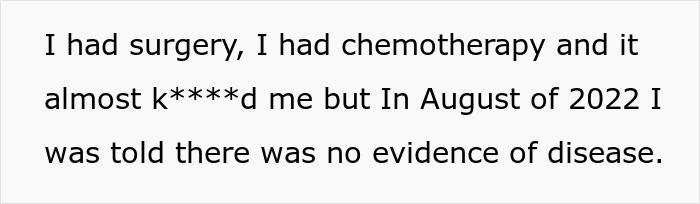 I had surgery, I had chemotherapy and it almost k****d me but In August of 2022 I was told there was no evidence of disease.